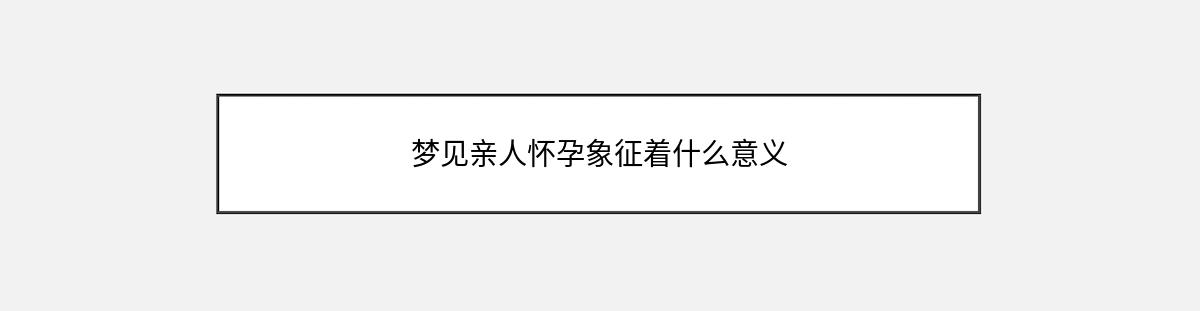 梦见亲人怀孕象征着什么意义